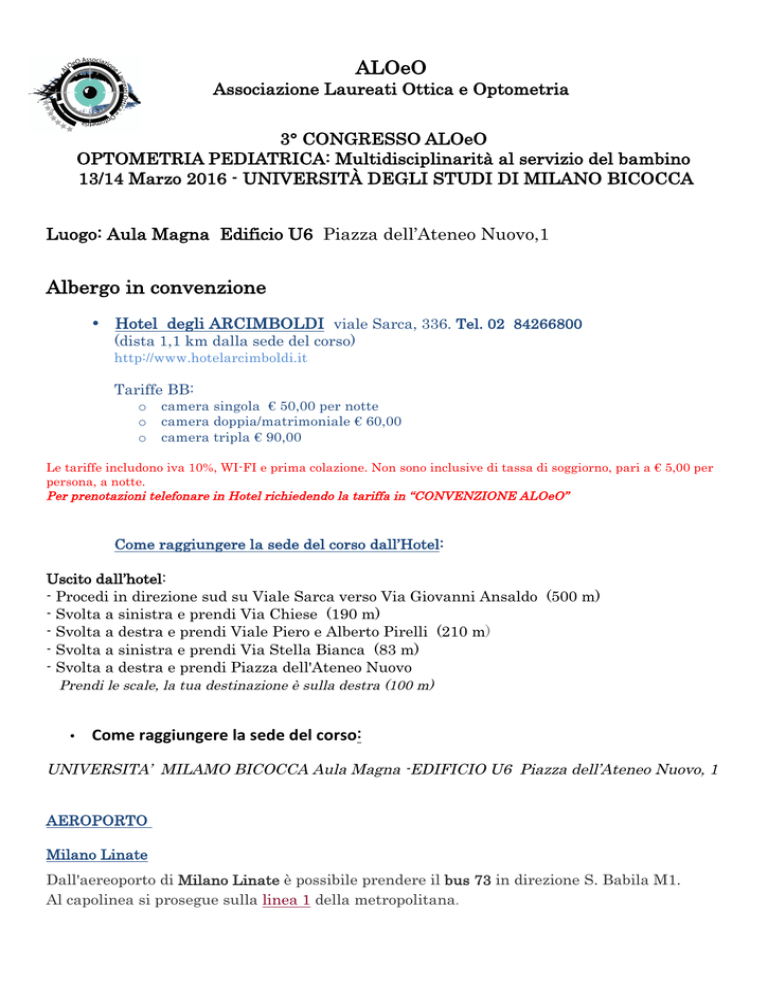 ALOeO
Associazione Laureati Ottica e Optometria

3° CONGRESSO ALOeO
OPTOMETRIA PEDIATRICA: Multidisciplinarità al servizio del bambino
13/14 Marzo 2016 - UNIVERSITÀ DEGLI STUDI DI MILANO BICOCCA

Luogo: Aula Magna Edificio U6 Piazza dell'Ateneo Nuovo,1

Albergo in convenzione

• Hotel degli ARCIMBOLDI viale Sarca, 336. Tel. 02 84266800
(dista 1,1 km dalla sede del corso)
http://www.hotelarcimboldi.it

Tariffe BB:
o camera singola € 50,00 per notte
o camera doppia/matrimoniale € 60,00
o camera tripla € 90,00

Le tariffe includono iva 10%, WI-FI e prima colazione. Non sono inclusive di tassa di soggiorno, pari a € 5,00 per persona, a notte.
Per prenotazioni telefonare in Hotel richiedendo la tariffa in "CONVENZIONE ALOeO"

Come raggiungere la sede del corso dall'Hotel:

Uscito dall'hotel:
- Procedi in direzione sud su Viale Sarca verso Via Giovanni Ansaldo (500 m)
- Svolta a sinistra e prendi Via Chiese (190 m)
- Svolta a destra e prendi Viale Piero e Alberto Pirelli (210 m)
- Svolta a sinistra e prendi Via Stella Bianca (83 m)
- Svolta a destra e prendi Piazza dell'Ateneo Nuovo
Prendi le scale, la tua destinazione è sulla destra (100 m)

• Come raggiungere la sede del corso:

UNIVERSITA' MILAMO BICOCCA Aula Magna -EDIFICIO U6 Piazza dell'Ateneo Nuovo, 1

AEROPORTO

Milano Linate

Dall'aereoporto di Milano Linate è possibile prendere il bus 73 in direzione S. Babila M1.
Al capolinea si prosegue sulla linea 1 della metropolitana.